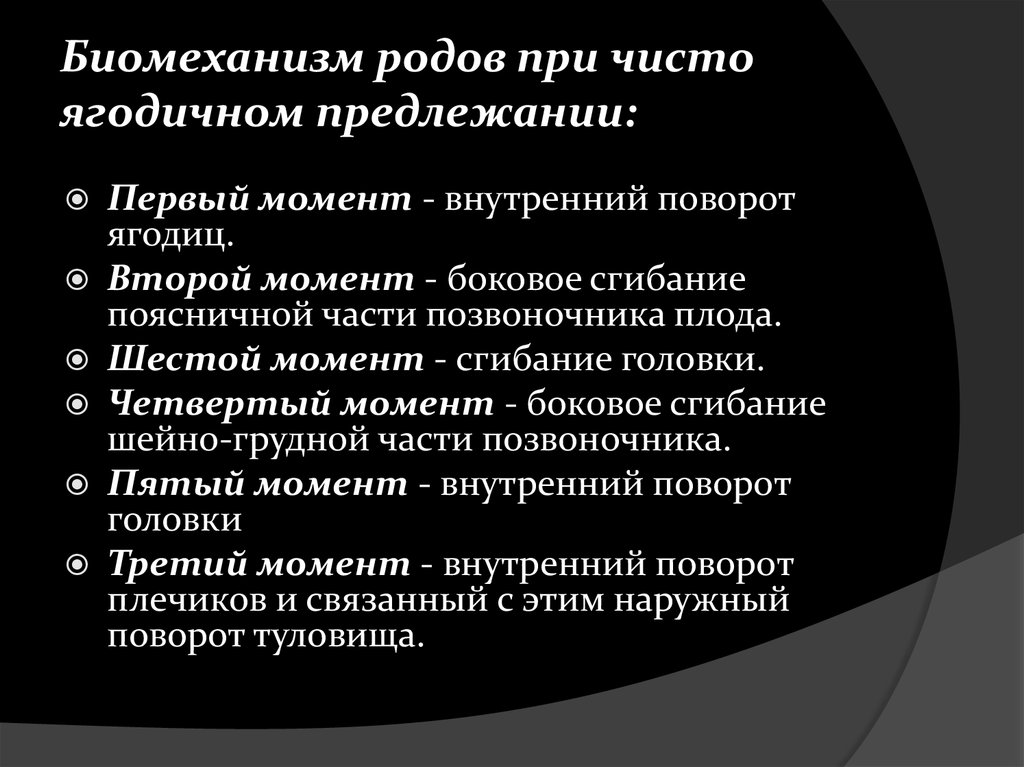 Биомеханизм родов при чисто ягодичном предлежании:

Первый момент - внутренний поворот ягодиц.

Второй момент - боковое сгибание поясничной части позвоночника плода.

Шестой момент - сгибание головки.

Четвертый момент - боковое сгибание шейно-грудной части позвоночника.

Пятый момент - внутренний поворот головки

Третий момент - внутренний поворот плечиков и связанный с этим наружный поворот туловища.